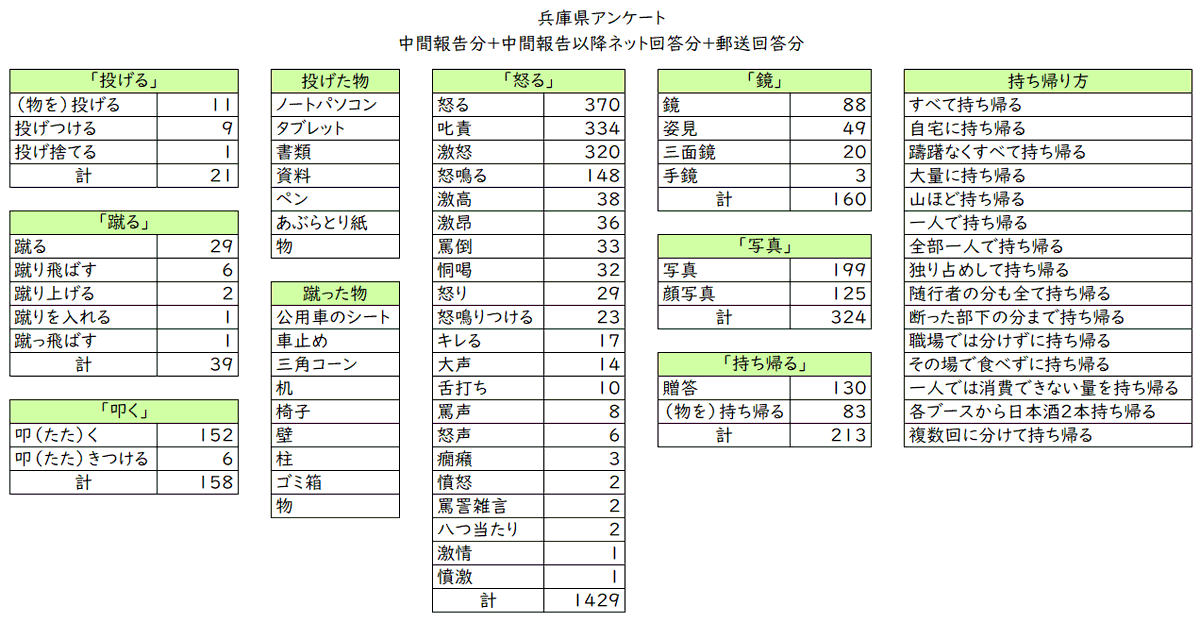 兵庫県アンケート
中間報告分+中間報告以降ネット回答分+郵送回答分

| 「投げる」 | |
|---|---|
| (物を)投げる | 11 |
| 投げつける | 9 |
| 投げ捨てる | 1 |
| 計 | 21 |

| 「蹴る」 | |
|---|---|
| 蹴る | 29 |
| 蹴り飛ばす | 6 |
| 蹴り上げる | 2 |
| 蹴りを入れる | 1 |
| 蹴っ飛ばす | 1 |
| 計 | 39 |

| 「叩く」 | |
|---|---|
| 叩(たた)く | 152 |
| 叩(たた)きつける | 6 |
| 計 | 158 |

| 投げた物 |
|---|
| ノートパソコン |
| タブレット |
| 書類 |
| 資料 |
| ペン |
| あぶらとり紙 |
| 物 |

| 蹴った物 |
|---|
| 公用車のシート |
| 車止め |
| 三角コーン |
| 机 |
| 椅子 |
| 壁 |
| 柱 |
| ゴミ箱 |
| 物 |

| 「怒る」 | |
|---|---|
| 怒る | 370 |
| 叱責 | 334 |
| 激怒 | 320 |
| 怒鳴る | 148 |
| 激高 | 38 |
| 激昂 | 36 |
| 罵倒 | 33 |
| 恫喝 | 32 |
| 怒り | 29 |
| 怒鳴りつける | 23 |
| キレる | 17 |
| 大声 | 14 |
| 舌打ち | 10 |
| 罵声 | 8 |
| 怒声 | 6 |
| 癇癪 | 3 |
| 憤怒 | 2 |
| 罵詈雑言 | 2 |
| 八つ当たり | 2 |
| 激情 | 1 |
| 憤激 | 1 |
| 計 | 1429 |

| 「鏡」 | |
|---|---|
| 鏡 | 88 |
| 姿見 | 49 |
| 三面鏡 | 20 |
| 手鏡 | 3 |
| 計 | 160 |

| 「写真」 | |
|---|---|
| 写真 | 199 |
| 顔写真 | 125 |
| 計 | 324 |

| 「持ち帰る」 | |
|---|---|
| 贈答 | 130 |
| (物を)持ち帰る | 83 |
| 計 | 213 |

| 持ち帰り方 |
|---|
| すべて持ち帰る |
| 自宅に持ち帰る |
| 躊躇なくすべて持ち帰る |
| 大量に持ち帰る |
| 山ほど持ち帰る |
| 一人で持ち帰る |
| 全部一人で持ち帰る |
| 独り占めして持ち帰る |
| 随行者の分も全て持ち帰る |
| 断った部下の分まで持ち帰る |
| 職場では分けずに持ち帰る |
| その場で食べずに持ち帰る |
| 一人では消費できない量を持ち帰る |
| 各ブースから日本酒2本持ち帰る |
| 複数回に分けて持ち帰る |